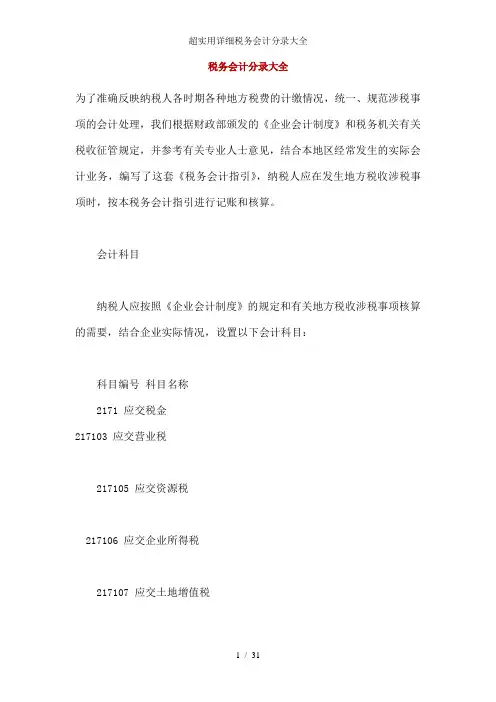 超实用详细税务会计分录大全

税务会计分录大全

为了准确反映纳税人各时期各种地方税费的计缴情况，统一、规范涉税事项的会计处理，我们根据财政部颁发的《企业会计制度》和税务机关有关税收征管规定，并参考有关专业人士意见，结合本地区经常发生的实际会计业务，编写了这套《税务会计指引》，纳税人应在发生地方税收涉税事项时，按本税务会计指引进行记账和核算。

会计科目

纳税人应按照《企业会计制度》的规定和有关地方税收涉税事项核算的需要，结合企业实际情况，设置以下会计科目：

科目编号 科目名称

2171 应交税金

217103 应交营业税

217105 应交资源税

217106 应交企业所得税

217107 应交土地增值税

1 / 31